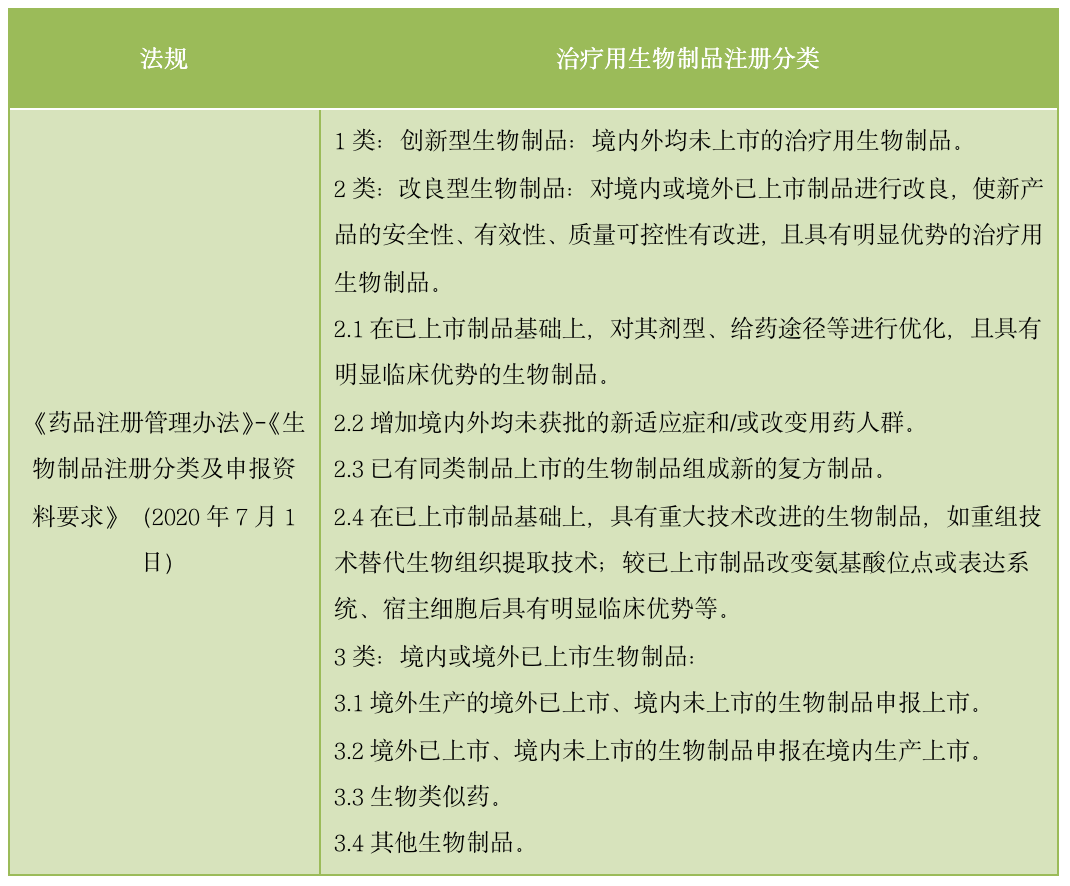 | 法规 | 治疗用生物制品注册分类 |
|---|---|
| 《药品注册管理办法》-《生物制品注册分类及申报资料要求》（2020 年 7 月 1 日） | 1 类：创新型生物制品：境内外均未上市的治疗用生物制品。<br>2 类：改良型生物制品：对境内或境外已上市制品进行改良，使新产品的安全性、有效性、质量可控性有改进，且具有明显优势的治疗用生物制品。<br>2.1 在已上市制品基础上，对其剂型、给药途径等进行优化，且具有明显临床优势的生物制品。<br>2.2 增加境内外均未获批的新适应症和/或改变用药人群。<br>2.3 已有同类制品上市的生物制品组成新的复方制品。<br>2.4 在已上市制品基础上，具有重大技术改进的生物制品，如重组技术替代生物组织提取技术；较已上市制品改变氨基酸位点或表达系统、宿主细胞后具有明显临床优势等。<br>3 类：境内或境外已上市生物制品：<br>3.1 境外生产的境外已上市、境内未上市的生物制品申报上市。<br>3.2 境外已上市、境内未上市的生物制品申报在境内生产上市。<br>3.3 生物类似药。<br>3.4 其他生物制品。 |